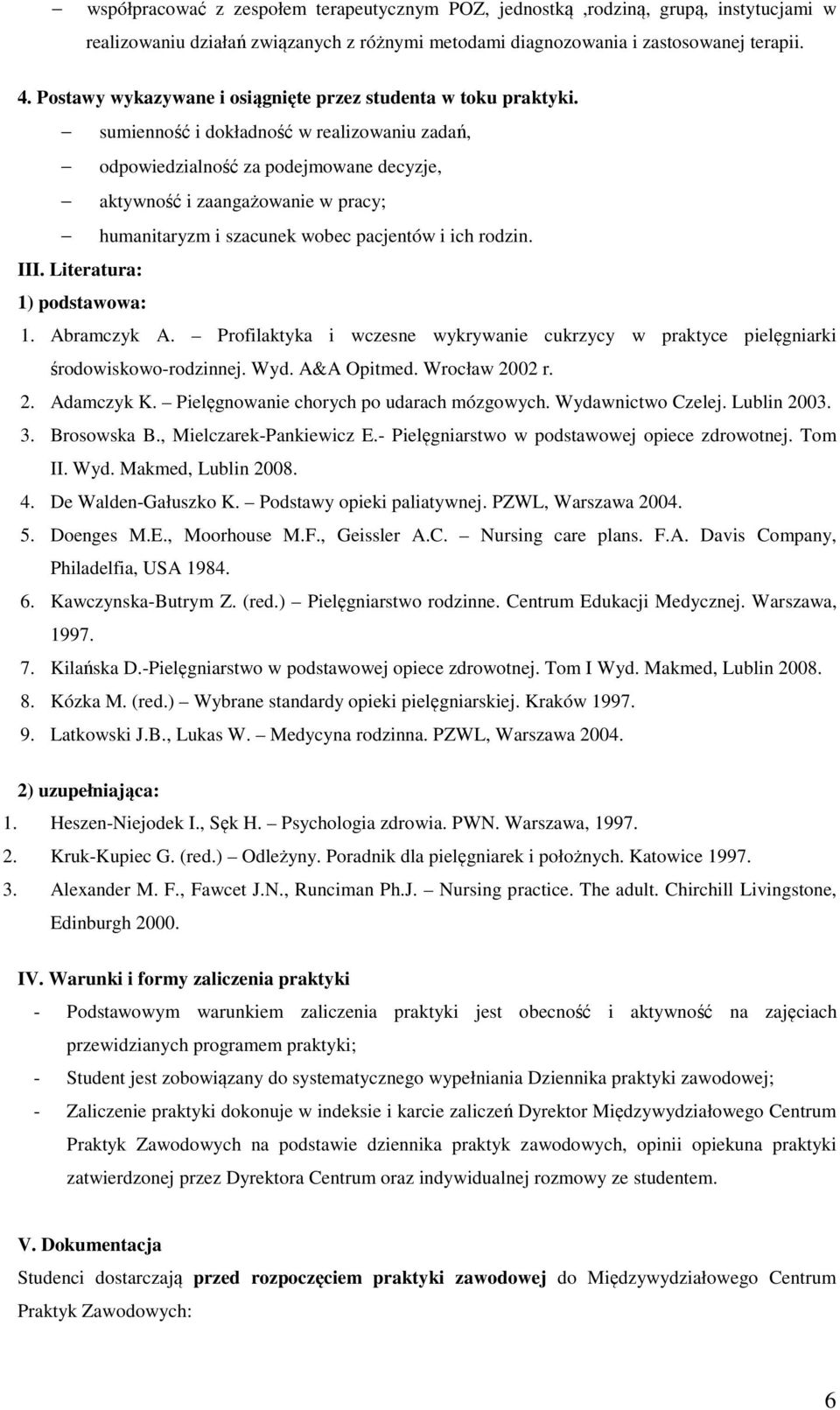 – współpracować z zespołem terapeutycznym POZ, jednostką ,rodziną, grupą, instytucjami w realizowaniu działań związanych z różnymi metodami diagnozowania i zastosowanej terapii.

4. Postawy wykazywane i osiągnięte przez studenta w toku praktyki.

– sumienność i dokładność w realizowaniu zadań,

– odpowiedzialność za podejmowane decyzje,

– aktywność i zaangażowanie w pracy;

– humanitaryzm i szacunek wobec pacjentów i ich rodzin.

III. Literatura:

1) podstawowa:

1. Abramczyk A. – Profilaktyka i wczesne wykrywanie cukrzycy w praktyce pielęgniarki środowiskowo-rodzinnej. Wyd. A&A Opitmed. Wrocław 2002 r.
2. Adamczyk K. – Pielęgnowanie chorych po udarach mózgowych. Wydawnictwo Czelej. Lublin 2003.
3. Brosowska B., Mielczarek-Pankiewicz E.- Pielęgniarstwo w podstawowej opiece zdrowotnej. Tom II. Wyd. Makmed, Lublin 2008.
4. De Walden-Gałuszko K. – Podstawy opieki paliatywnej. PZWL, Warszawa 2004.
5. Doenges M.E., Moorhouse M.F., Geissler A.C. – Nursing care plans. F.A. Davis Company, Philadelfia, USA 1984.
6. Kawczynska-Butrym Z. (red.) – Pielęgniarstwo rodzinne. Centrum Edukacji Medycznej. Warszawa, 1997.
7. Kilańska D.-Pielęgniarstwo w podstawowej opiece zdrowotnej. Tom I Wyd. Makmed, Lublin 2008.
8. Kózka M. (red.) – Wybrane standardy opieki pielęgniarskiej. Kraków 1997.
9. Latkowski J.B., Lukas W. – Medycyna rodzinna. PZWL, Warszawa 2004.

2) uzupełniająca:

1. Heszen-Niejodek I., Sęk H. – Psychologia zdrowia. PWN. Warszawa, 1997.
2. Kruk-Kupiec G. (red.) – Odleżyny. Poradnik dla pielęgniarek i położnych. Katowice 1997.
3. Alexander M. F., Fawcet J.N., Runciman Ph.J. – Nursing practice. The adult. Chirchill Livingstone, Edinburgh 2000.

IV. Warunki i formy zaliczenia praktyki

- Podstawowym warunkiem zaliczenia praktyki jest obecność i aktywność na zajęciach przewidzianych programem praktyki;
- Student jest zobowiązany do systematycznego wypełniania Dziennika praktyki zawodowej;
- Zaliczenie praktyki dokonuje w indeksie i karcie zaliczeń Dyrektor Międzywydziałowego Centrum Praktyk Zawodowych na podstawie dziennika praktyk zawodowych, opinii opiekuna praktyki zatwierdzonej przez Dyrektora Centrum oraz indywidualnej rozmowy ze studentem.

V. Dokumentacja

Studenci dostarczają przed rozpoczęciem praktyki zawodowej do Międzywydziałowego Centrum Praktyk Zawodowych:

6